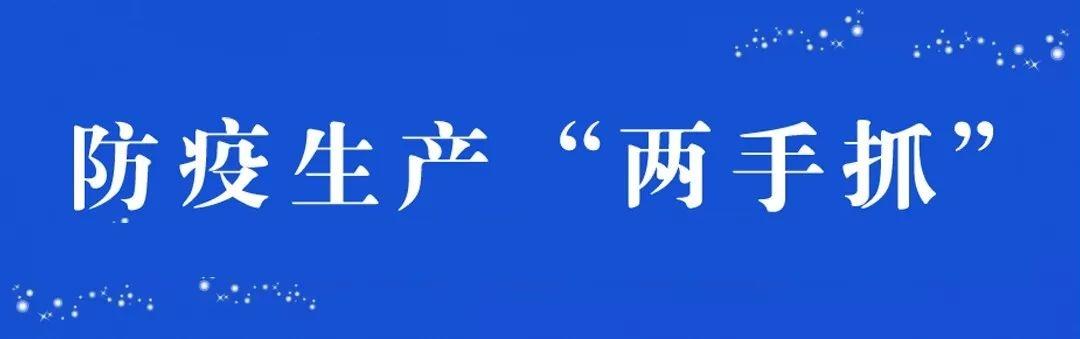 防疫生产“两手抓”